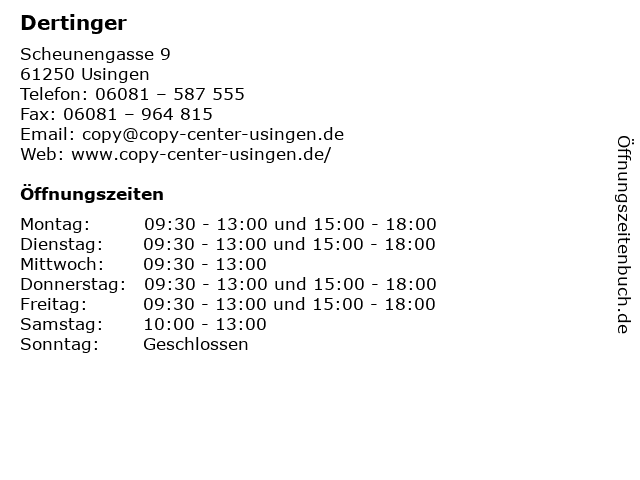 Dertinger

Scheunengasse 9
61250 Usingen
Telefon: 06081 – 587 555
Fax: 06081 – 964 815
Email: copy@copy-center-usingen.de
Web: www.copy-center-usingen.de/

Öffnungszeiten

Montag: 09:30 - 13:00 und 15:00 - 18:00
Dienstag: 09:30 - 13:00 und 15:00 - 18:00
Mittwoch: 09:30 - 13:00
Donnerstag: 09:30 - 13:00 und 15:00 - 18:00
Freitag: 09:30 - 13:00 und 15:00 - 18:00
Samstag: 10:00 - 13:00
Sonntag: Geschlossen

Öffnungszeitenbuch.de